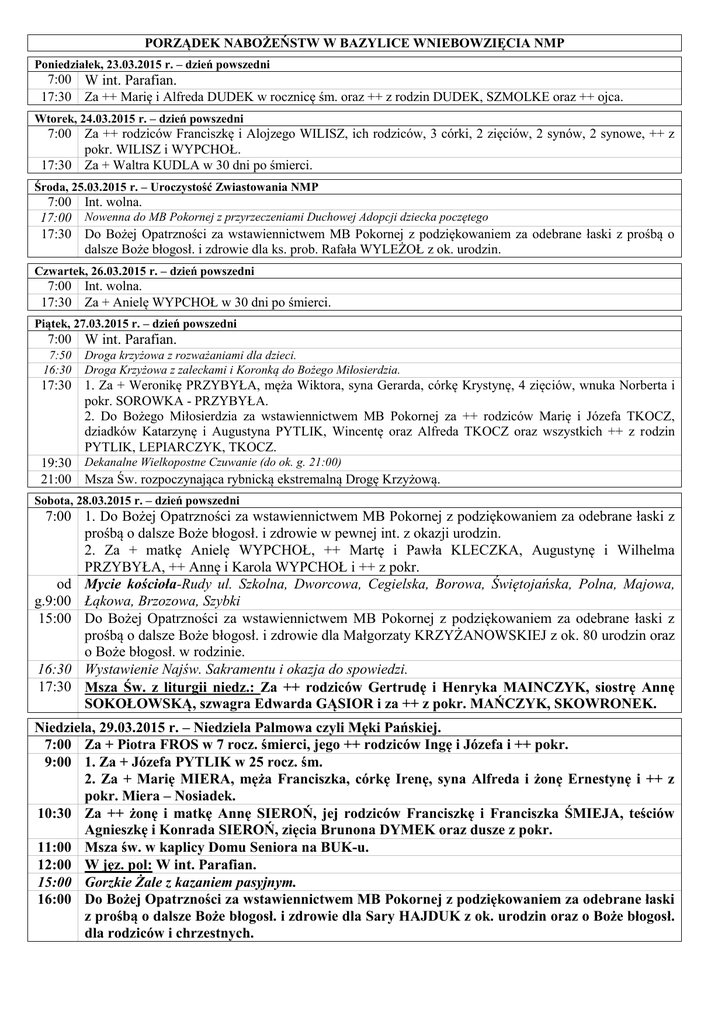 PORZĄDEK NABOŻEŃSTW W BAZYLICE WNIEBOWZIĘCIA NMP

Poniedziałek, 23.03.2015 r. – dzień powszedni

| | |
|---|---|
| 7:00 | W int. Parafian. |
| 17:30 | Za ++ Marię i Alfreda DUDEK w rocznicę śm. oraz ++ z rodzin DUDEK, SZMOLKE oraz ++ ojca. |

Wtorek, 24.03.2015 r. – dzień powszedni

| | |
|---|---|
| 7:00 | Za ++ rodziców Franciszkę i Alojzego WILISZ, ich rodziców, 3 córki, 2 zięciów, 2 synów, 2 synowe, ++ z pokr. WILISZ i WYPCHOŁ. |
| 17:30 | Za + Waltra KUDLA w 30 dni po śmierci. |

Środa, 25.03.2015 r. – Uroczystość Zwiastowania NMP

| | |
|---|---|
| 7:00 | Int. wolna. |
| 17:00 | Nowenna do MB Pokornej z przyrzeczeniami Duchowej Adopcji dziecka poczętego |
| 17:30 | Do Bożej Opatrzności za wstawiennictwem MB Pokornej z podziękowaniem za odebrane łaski z prośbą o dalsze Boże błogosł. i zdrowie dla ks. prob. Rafała WYLEŻOŁ z ok. urodzin. |

Czwartek, 26.03.2015 r. – dzień powszedni

| | |
|---|---|
| 7:00 | Int. wolna. |
| 17:30 | Za + Anielę WYPCHOŁ w 30 dni po śmierci. |

Piątek, 27.03.2015 r. – dzień powszedni

| | |
|---|---|
| 7:00 | W int. Parafian. |
| 7:50 | Droga krzyżowa z rozważaniami dla dzieci. |
| 16:30 | Droga Krzyżowa z zaleckami i Koronką do Bożego Miłosierdzia. |
| 17:30 | 1. Za + Weronikę PRZYBYŁA, męża Wiktora, syna Gerarda, córkę Krystynę, 4 zięciów, wnuka Norberta i pokr. SOROWKA - PRZYBYŁA. 2. Do Bożego Miłosierdzia za wstawiennictwem MB Pokornej za ++ rodziców Marię i Józefa TKOCZ, dziadków Katarzynę i Augustyna PYTLIK, Wincentę oraz Alfreda TKOCZ oraz wszystkich ++ z rodzin PYTLIK, LEPIARCZYK, TKOCZ. |
| 19:30 | Dekanalne Wielkopostne Czuwanie (do ok. g. 21:00) |
| 21:00 | Msza Św. rozpoczynająca rybnicką ekstremalną Drogę Krzyżową. |

Sobota, 28.03.2015 r. – dzień powszedni

| | |
|---|---|
| 7:00 | 1. Do Bożej Opatrzności za wstawiennictwem MB Pokornej z podziękowaniem za odebrane łaski z prośbą o dalsze Boże błogosł. i zdrowie w pewnej int. z okazji urodzin. 2. Za + matkę Anielę WYPCHOŁ, ++ Martę i Pawła KLECZKA, Augustynę i Wilhelma PRZYBYŁA, ++ Annę i Karola WYPCHOŁ i ++ z pokr. |
| od g.9:00 | Mycie kościoła-Rudy ul. Szkolna, Dworcowa, Cegielska, Borowa, Świętojańska, Polna, Majowa, Łąkowa, Brzozowa, Szybki |
| 15:00 | Do Bożej Opatrzności za wstawiennictwem MB Pokornej z podziękowaniem za odebrane łaski z prośbą o dalsze Boże błogosł. i zdrowie dla Małgorzaty KRZYŻANOWSKIEJ z ok. 80 urodzin oraz o Boże błogosł. w rodzinie. |
| 16:30 | Wystawienie Najśw. Sakramentu i okazja do spowiedzi. |
| 17:30 | Msza Św. z liturgii niedz.: Za ++ rodziców Gertrudę i Henryka MAINCZYK, siostrę Annę SOKOŁOWSKĄ, szwagra Edwarda GĄSIOR i za ++ z pokr. MAŃCZYK, SKOWRONEK. |

Niedziela, 29.03.2015 r. – Niedziela Palmowa czyli Męki Pańskiej.

| | |
|---|---|
| 7:00 | Za + Piotra FROS w 7 rocz. śmierci, jego ++ rodziców Ingę i Józefa i ++ pokr. |
| 9:00 | 1. Za + Józefa PYTLIK w 25 rocz. śm. 2. Za + Marię MIERA, męża Franciszka, córkę Irenę, syna Alfreda i żonę Ernestynę i ++ z pokr. Miera – Nosiadek. |
| 10:30 | Za ++ żonę i matkę Annę SIEROŃ, jej rodziców Franciszkę i Franciszka ŚMIEJA, teściów Agnieszkę i Konrada SIEROŃ, zięcia Brunona DYMEK oraz dusze z pokr. |
| 11:00 | Msza św. w kaplicy Domu Seniora na BUK-u. |
| 12:00 | W jęz. pol: W int. Parafian. |
| 15:00 | Gorzkie Żale z kazaniem pasyjnym. |
| 16:00 | Do Bożej Opatrzności za wstawiennictwem MB Pokornej z podziękowaniem za odebrane łaski z prośbą o dalsze Boże błogosł. i zdrowie dla Sary HAJDUK z ok. urodzin oraz o Boże błogosł. dla rodziców i chrzestnych. |